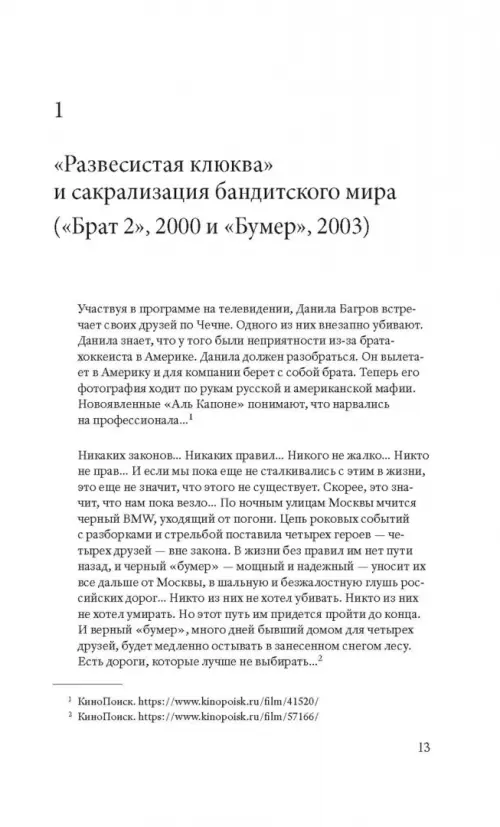 1

«Развесистая клюква» и сакрализация бандитского мира («Брат 2», 2000 и «Бумер», 2003)

Участвуя в программе на телевидении, Данила Багров встречает своих друзей по Чечне. Одного из них внезапно убивают. Данила знает, что у того были неприятности из-за брата-хоккеиста в Америке. Данила должен разобраться. Он вылетает в Америку и для компании берет с собой брата. Теперь его фотография ходит по рукам русской и американской мафии. Новоявленные «Аль Капоне» понимают, что нарвались на профессионала...$^1$

Никаких законов... Никаких правил... Никого не жалко... Никто не прав... И если мы пока еще не сталкивались с этим в жизни, это еще не значит, что этого не существует. Скорее, это значит, что нам пока везло... По ночным улицам Москвы мчится черный BMW, уходящий от погони. Цепь роковых событий с разборками и стрельбой поставила четырех героев — четырех друзей — вне закона. В жизни без правил им нет пути назад, и черный «бумер» — мощный и надежный — уносит их все дальше от Москвы, в шальную и безжалостную глушь российских дорог... Никто из них не хотел убивать. Никто из них не хотел умирать. Но этот путь им придется пройти до конца. И верный «бумер», много дней бывший домом для четырех друзей, будет медленно остывать в занесенном снегом лесу. Есть дороги, которые лучше не выбирать...$^2$

$^1$ КиноПоиск. https://www.kinopoisk.ru/film/41520/
$^2$ КиноПоиск. https://www.kinopoisk.ru/film/57166/

13